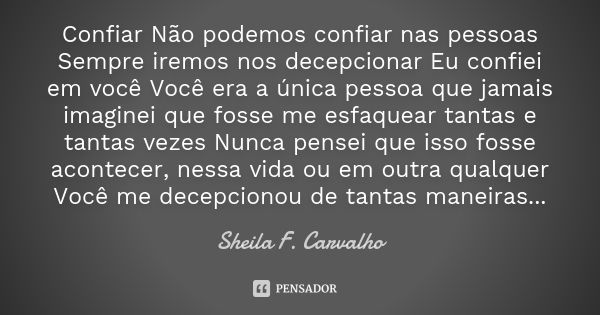 Confiar Não podemos confiar nas pessoas Sempre iremos nos decepcionar Eu confiei em você Você era a única pessoa que jamais imaginei que fosse me esfaquear tantas e tantas vezes Nunca pensei que isso fosse acontecer, nessa vida ou em outra qualquer Você me decepcionou de tantas maneiras...

Sheila F. Carvalho

PENSADOR